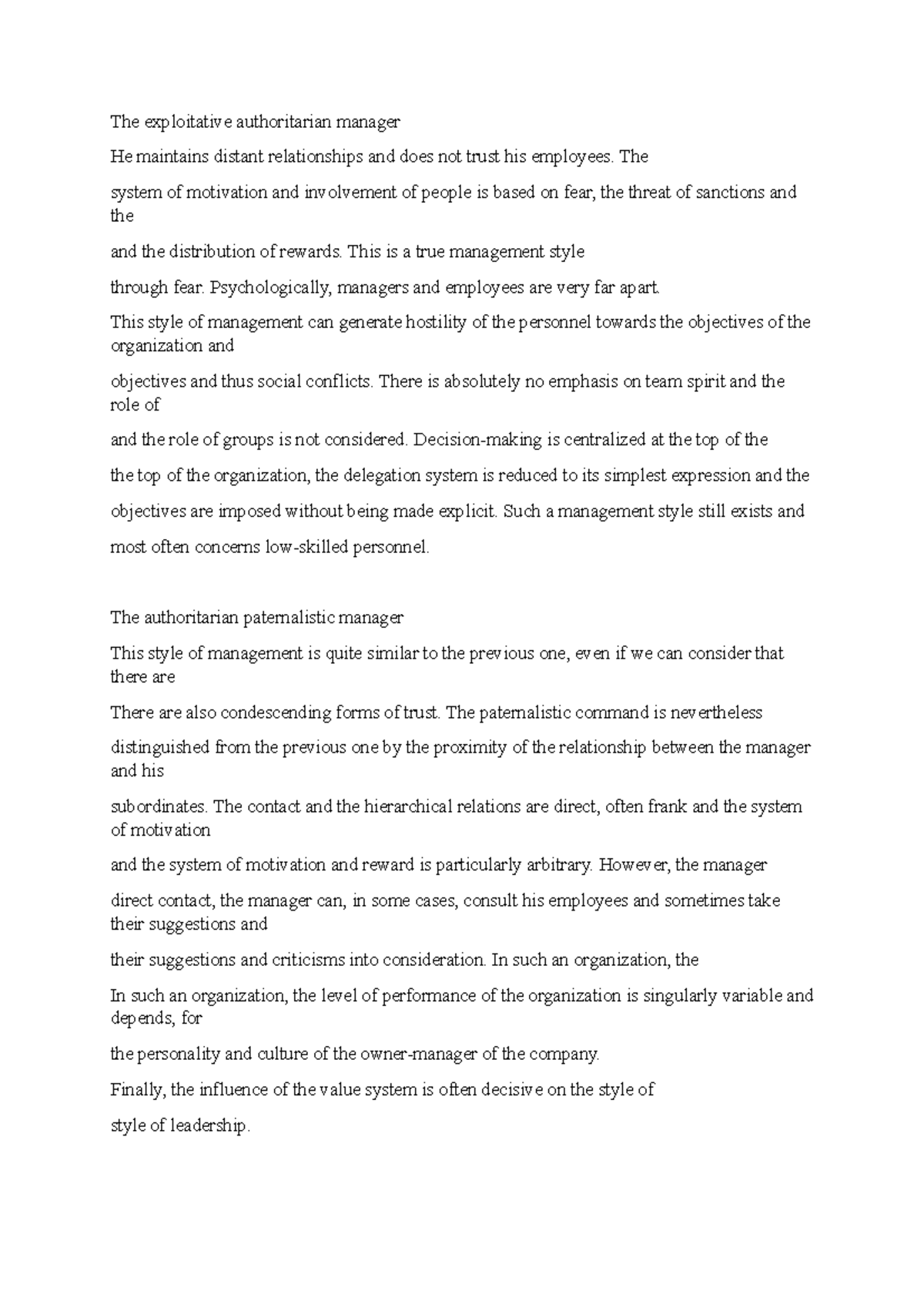 The exploitative authoritarian manager

He maintains distant relationships and does not trust his employees. The

system of motivation and involvement of people is based on fear, the threat of sanctions and the

and the distribution of rewards. This is a true management style

through fear. Psychologically, managers and employees are very far apart.

This style of management can generate hostility of the personnel towards the objectives of the organization and

objectives and thus social conflicts. There is absolutely no emphasis on team spirit and the role of

and the role of groups is not considered. Decision-making is centralized at the top of the

the top of the organization, the delegation system is reduced to its simplest expression and the

objectives are imposed without being made explicit. Such a management style still exists and

most often concerns low-skilled personnel.

The authoritarian paternalistic manager

This style of management is quite similar to the previous one, even if we can consider that there are

There are also condescending forms of trust. The paternalistic command is nevertheless

distinguished from the previous one by the proximity of the relationship between the manager and his

subordinates. The contact and the hierarchical relations are direct, often frank and the system of motivation

and the system of motivation and reward is particularly arbitrary. However, the manager

direct contact, the manager can, in some cases, consult his employees and sometimes take their suggestions and

their suggestions and criticisms into consideration. In such an organization, the

In such an organization, the level of performance of the organization is singularly variable and depends, for

the personality and culture of the owner-manager of the company.

Finally, the influence of the value system is often decisive on the style of

style of leadership.